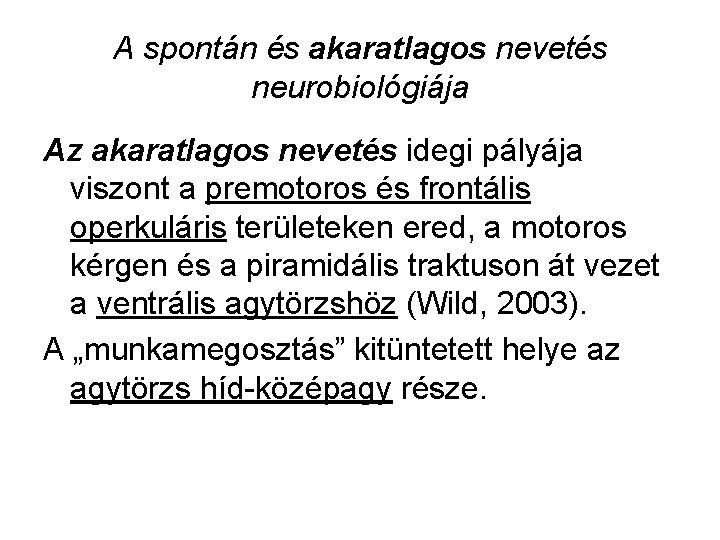 A spontán és akaratlagos nevetés neurobiológiája

Az akaratlagos nevetés idegi pályája viszont a premotoros és frontális operkuláris területeken ered, a motoros kérgen és a piramidális traktuson át vezet a ventrális agytörzshöz (Wild, 2003).

A „munkamegosztás” kitüntetett helye az agytörzs híd-középagy része.